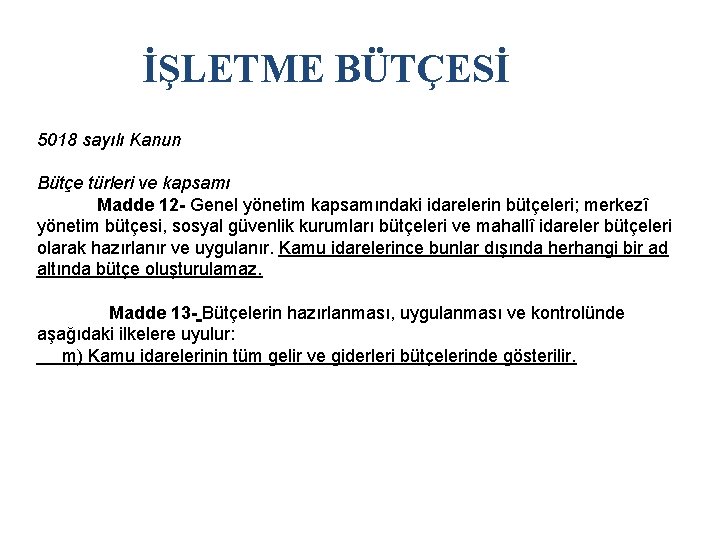 İŞLETME BÜTÇESİ

5018 sayılı Kanun

Bütçe türleri ve kapsamı

Madde 12- Genel yönetim kapsamındaki idarelerin bütçeleri; merkezî yönetim bütçesi, sosyal güvenlik kurumları bütçeleri ve mahallî idareler bütçeleri olarak hazırlanır ve uygulanır. Kamu idarelerince bunlar dışında herhangi bir ad altında bütçe oluşturulamaz.

Madde 13- Bütçelerin hazırlanması, uygulanması ve kontrolünde aşağıdaki ilkelere uyulur:

m) Kamu idarelerinin tüm gelir ve giderleri bütçelerinde gösterilir.